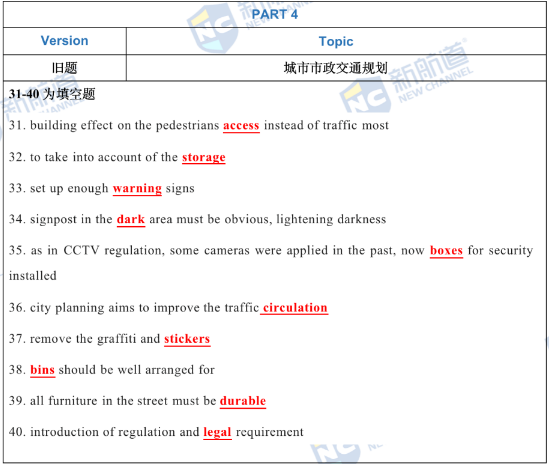 PART 4

| Version | Topic |
|---|---|
| 旧题 | 城市市政交通规划 |

31-40为填空题

31. building effect on the pedestrians access instead of traffic most

32. to take into account of the storage

33. set up enough warning signs

34. signpost in the dark area must be obvious, lightening darkness

35. as in CCTV regulation, some cameras were applied in the past, now boxes for security installed

36. city planning aims to improve the traffic circulation

37. remove the graffiti and stickers

38. bins should be well arranged for

39. all furniture in the street must be durable

40. introduction of regulation and legal requirement

新航道 NEW CHANNEL